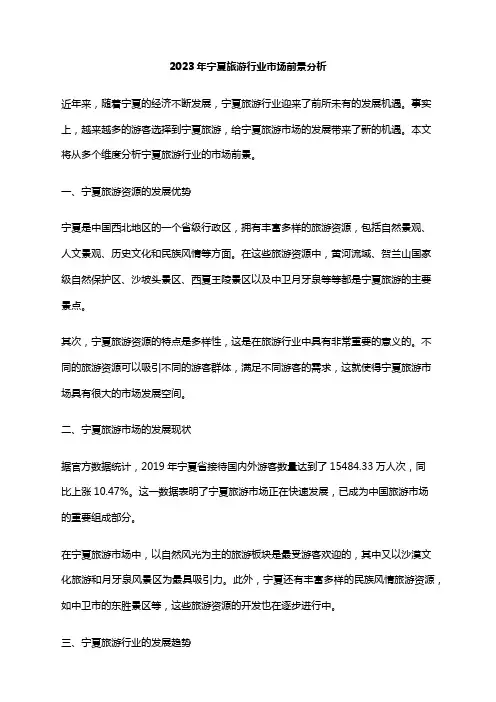 2023年宁夏旅游行业市场前景分析

近年来，随着宁夏的经济不断发展，宁夏旅游行业迎来了前所未有的发展机遇。事实上，越来越多的游客选择到宁夏旅游，给宁夏旅游市场的发展带来了新的机遇。本文将从多个维度分析宁夏旅游行业的市场前景。

一、宁夏旅游资源的发展优势

宁夏是中国西北地区的一个省级行政区，拥有丰富多样的旅游资源，包括自然景观、人文景观、历史文化和民族风情等方面。在这些旅游资源中，黄河流域、贺兰山国家级自然保护区、沙坡头景区、西夏王陵景区以及中卫月牙泉等等都是宁夏旅游的主要景点。

其次，宁夏旅游资源的特点是多样性，这是在旅游行业中具有非常重要的意义的。不同的旅游资源可以吸引不同的游客群体，满足不同游客的需求，这就使得宁夏旅游市场具有很大的市场发展空间。

二、宁夏旅游市场的发展现状

据官方数据统计，2019年宁夏省接待国内外游客数量达到了15484.33万人次，同比上涨10.47%。这一数据表明了宁夏旅游市场正在快速发展，已成为中国旅游市场的重要组成部分。

在宁夏旅游市场中，以自然风光为主的旅游板块是最受游客欢迎的，其中又以沙漠文化旅游和月牙泉风景区为最具吸引力。此外，宁夏还有丰富多样的民族风情旅游资源，如中卫市的东胜景区等，这些旅游资源的开发也在逐步进行中。

三、宁夏旅游行业的发展趋势